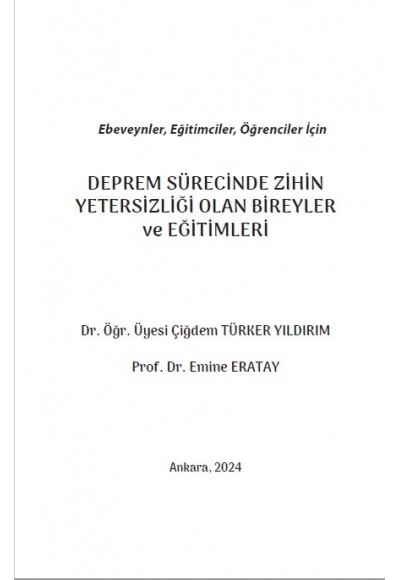 Ebeveynler, Eğitimciler, Öğrenciler İçin

DEPREM SÜRECİNDE ZİHİN YETERSİZLİĞİ OLAN BİREYLER ve EĞİTİMLERİ

Dr. Öğr. Üyesi Çiğdem TÜRKER YILDIRIM

Prof. Dr. Emine ERATAY

Ankara, 2024